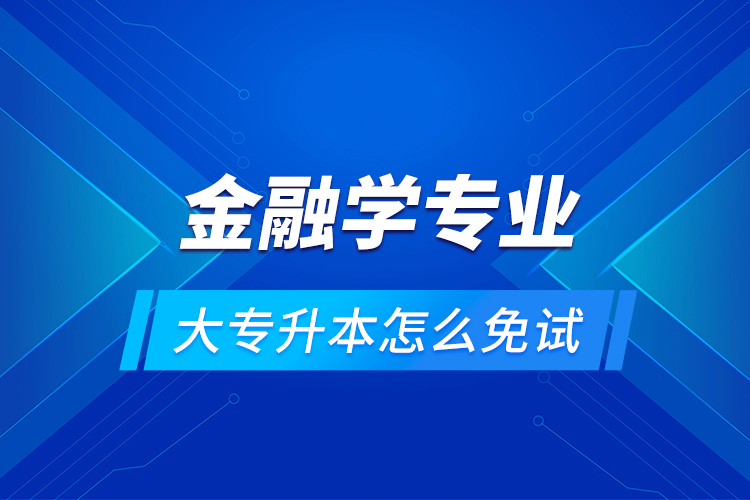 金融学专业

大专升本怎么免试